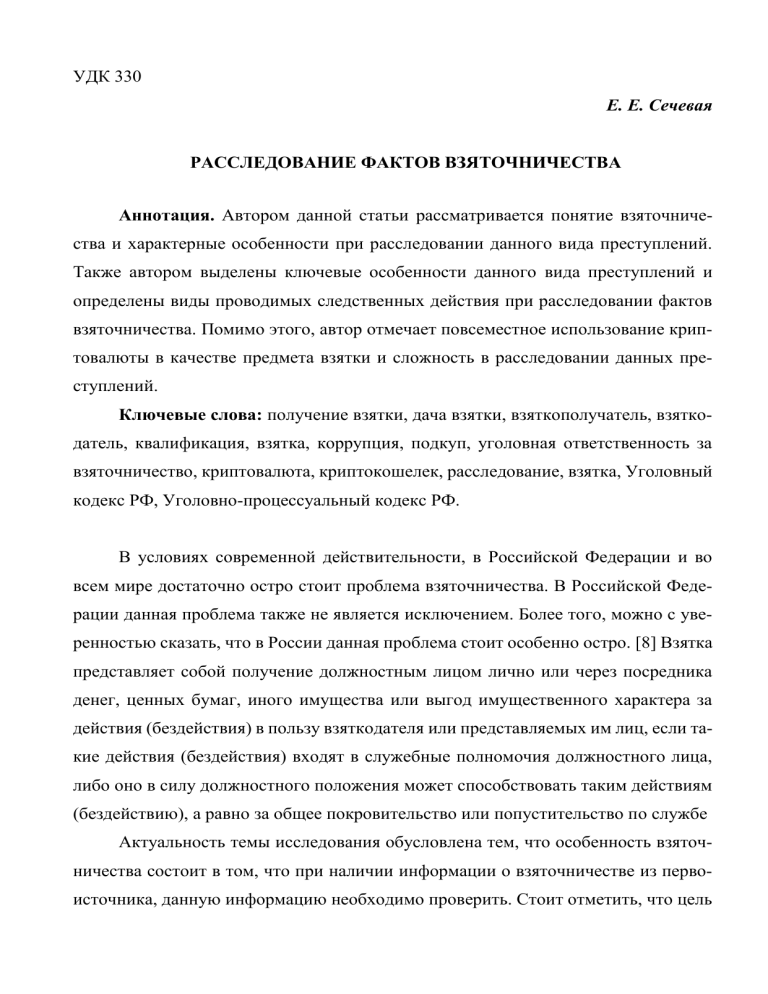 УДК 330

Е. Е. Сечевая

РАССЛЕДОВАНИЕ ФАКТОВ ВЗЯТОЧНИЧЕСТВА

Аннотация. Автором данной статьи рассматривается понятие взяточничества и характерные особенности при расследовании данного вида преступлений. Также автором выделены ключевые особенности данного вида преступлений и определены виды проводимых следственных действия при расследовании фактов взяточничества. Помимо этого, автор отмечает повсеместное использование криптовалюты в качестве предмета взятки и сложность в расследовании данных преступлений.

Ключевые слова: получение взятки, дача взятки, взяткополучатель, взяткодатель, квалификация, взятка, коррупция, подкуп, уголовная ответственность за взяточничество, криптовалюта, криптокошелек, расследование, взятка, Уголовный кодекс РФ, Уголовно-процессуальный кодекс РФ.

В условиях современной действительности, в Российской Федерации и во всем мире достаточно остро стоит проблема взяточничества. В Российской Федерации данная проблема также не является исключением. Более того, можно с уверенностью сказать, что в России данная проблема стоит особенно остро. [8] Взятка представляет собой получение должностным лицом лично или через посредника денег, ценных бумаг, иного имущества или выгод имущественного характера за действия (бездействия) в пользу взяткодателя или представляемых им лиц, если такие действия (бездействия) входят в служебные полномочия должностного лица, либо оно в силу должностного положения может способствовать таким действиям (бездействию), а равно за общее покровительство или попустительство по службе

Актуальность темы исследования обусловлена тем, что особенность взяточничества состоит в том, что при наличии информации о взяточничестве из первоисточника, данную информацию необходимо проверить. Стоит отметить, что цель